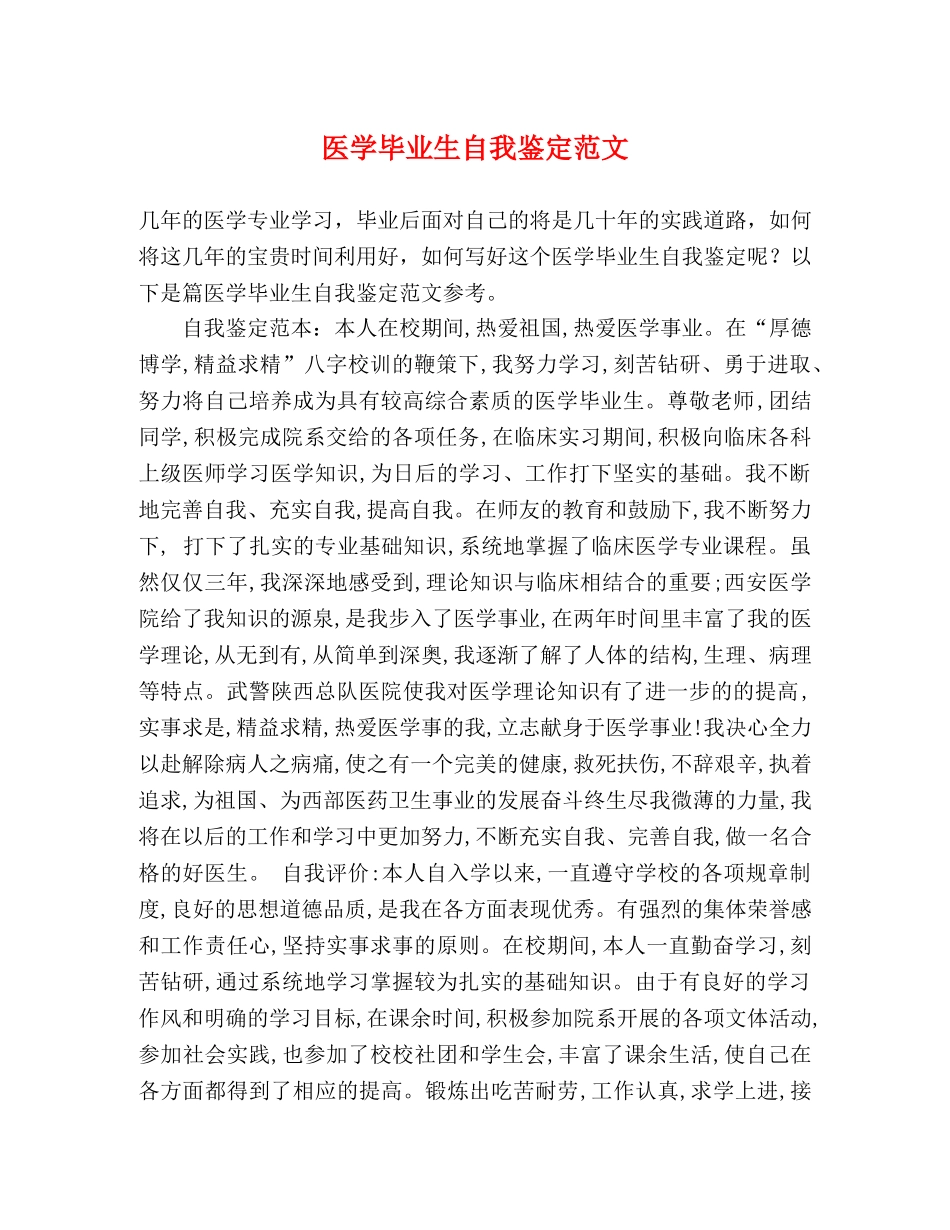 医学毕业生自我鉴定范文

几年的医学专业学习，毕业后面对自己的将是几十年的实践道路，如何将这几年的宝贵时间利用好，如何写好这个医学毕业生自我鉴定呢？以下是篇医学毕业生自我鉴定范文参考。

自我鉴定范本：本人在校期间，热爱祖国，热爱医学事业。在“厚德博学，精益求精”八字校训的鞭策下，我努力学习，刻苦钻研、勇于进取、努力将自己培养成为具有较高综合素质的医学毕业生。尊敬老师，团结同学，积极完成院系交给的各项任务，在临床实习期间，积极向临床各科上级医师学习医学知识，为日后的学习、工作打下坚实的基础。我不断地完善自我、充实自我，提高自我。在师友的教育和鼓励下，我不断努力下， 打下了扎实的专业基础知识，系统地掌握了临床医学专业课程。虽然仅仅三年，我深深地感受到，理论知识与临床相结合的重要；西安医学院给了我知识的源泉，是我步入了医学事业，在两年时间里丰富了我的医学理论，从无到有，从简单到深奥，我逐渐了解了人体的结构，生理、病理等特点。武警陕西总队医院使我对医学理论知识有了进一步的的提高，实事求是，精益求精，热爱医学事的我，立志献身于医学事业！我决心全力以赴解除病人之病痛，使之有一个完美的健康，救死扶伤，不辞艰辛，执着追求，为祖国、为西部医药卫生事业的发展奋斗终生尽我微薄的力量，我将在以后的工作和学习中更加努力，不断充实自我、完善自我，做一名合格的好医生。 自我评价：本人自入学以来，一直遵守学校的各项规章制度，良好的思想道德品质，是我在各方面表现优秀。有强烈的集体荣誉感和工作责任心，坚持实事求事的原则。在校期间，本人一直勤奋学习，刻苦钻研，通过系统地学习掌握较为扎实的基础知识。由于有良好的学习作风和明确的学习目标，在课余时间，积极参加院系开展的各项文体活动，参加社会实践，也参加了校校社团和学生会，丰富了课余生活，使自己在各方面都得到了相应的提高。锻炼出吃苦耐劳，工作认真，求学上进，接